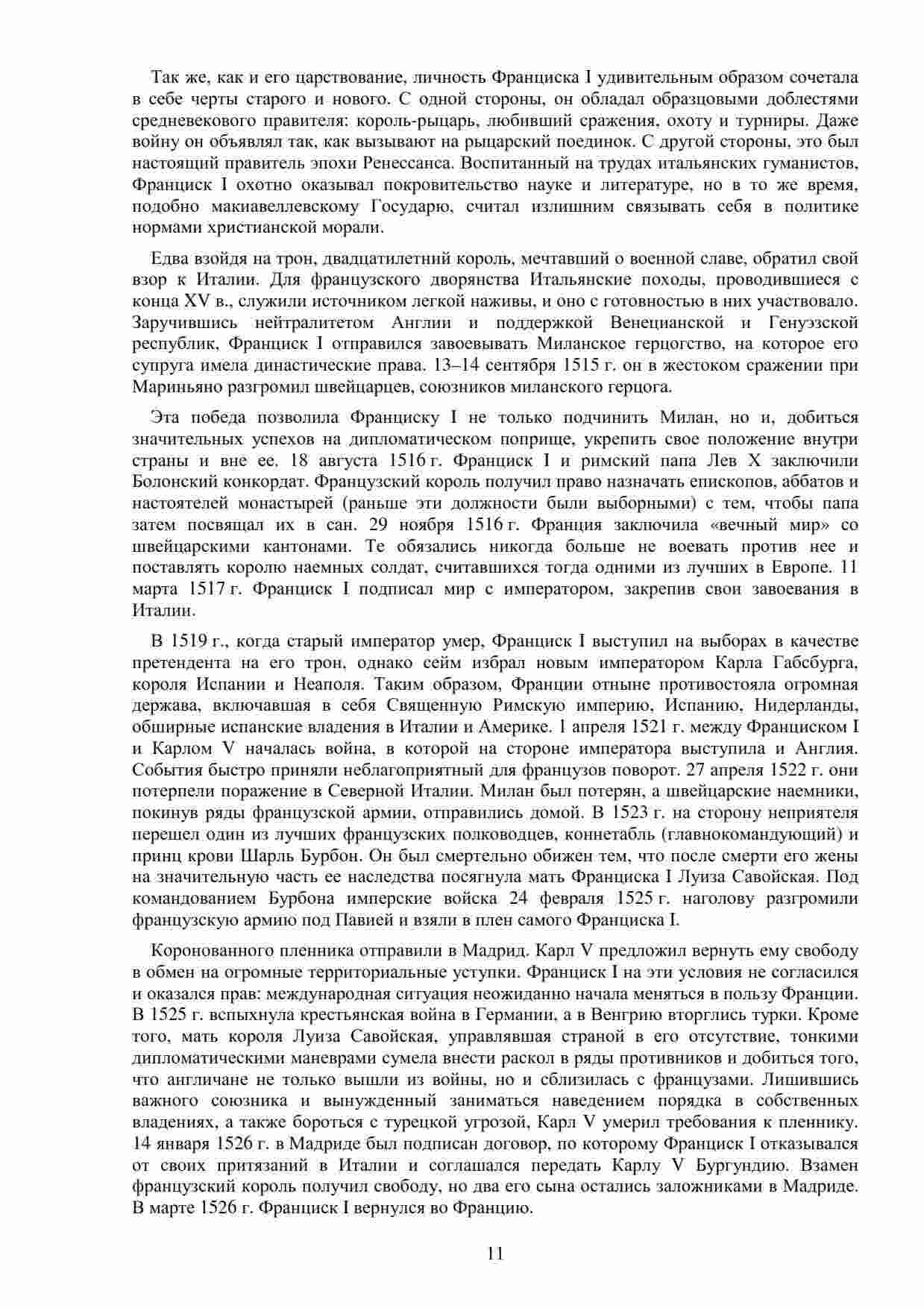 Так же, как и его царствование, личность Франциска I удивительным образом сочетала в себе черты старого и нового. С одной стороны, он обладал образцовыми доблестями средневекового правителя: король-рыцарь, любивший сражения, охоту и турниры. Даже войну он объявлял так, как вызывают на рыцарский поединок. С другой стороны, это был настоящий правитель эпохи Ренессанса. Воспитанный на трудах итальянских гуманистов, Франциск I охотно оказывал покровительство науке и литературе, но в то же время, подобно макиавеллевскому Государю, считал излишним связывать себя в политике нормами христианской морали.

Едва взойдя на трон, двадцатилетний король, мечтавший о военной славе, обратил свой взор к Италии. Для французского дворянства Итальянские походы, проводившиеся с конца XV в., служили источником легкой наживы, и оно с готовностью в них участвовало. Заручившись нейтралитетом Англии и поддержкой Венецианской и Генуэзской республик, Франциск I отправился завоевывать Миланское герцогство, на которое его супруга имела династические права. 13–14 сентября 1515 г. он в жестоком сражении при Мариньяно разгромил швейцарцев, союзников миланского герцога.

Эта победа позволила Франциску I не только подчинить Милан, но и, добиться значительных успехов на дипломатическом поприще, укрепить свое положение внутри страны и вне ее. 18 августа 1516 г. Франциск I и римский папа Лев X заключили Болонский конкордат. Французский король получил право назначать епископов, аббатов и настоятелей монастырей (раньше эти должности были выборными) с тем, чтобы папа затем посвящал их в сан. 29 ноября 1516 г. Франция заключила «вечный мир» со швейцарскими кантонами. Те обязались никогда больше не воевать против нее и поставлять королю наемных солдат, считавшихся тогда одними из лучших в Европе. 11 марта 1517 г. Франциск I подписал мир с императором, закрепив свои завоевания в Италии.

В 1519 г., когда старый император умер, Франциск I выступил на выборах в качестве претендента на его трон, однако сейм избрал новым императором Карла Габсбурга, короля Испании и Неаполя. Таким образом, Франции отныне противостояла огромная держава, включавшая в себя Священную Римскую империю, Испанию, Нидерланды, обширные испанские владения в Италии и Америке. 1 апреля 1521 г. между Франциском I и Карлом V началась война, в которой на стороне императора выступила и Англия. События быстро приняли неблагоприятный для французов поворот. 27 апреля 1522 г. они потерпели поражение в Северной Италии. Милан был потерян, а швейцарские наемники, покинув ряды французской армии, отправились домой. В 1523 г. на сторону неприятеля перешел один из лучших французских полководцев, коннетабль (главнокомандующий) и принц крови Шарль Бурбон. Он был смертельно обижен тем, что после смерти его жены на значительную часть ее наследства посягнула мать Франциска I Луиза Савойская. Под командованием Бурбона имперские войска 24 февраля 1525 г. наголову разгромили французскую армию под Павией и взяли в плен самого Франциска I.

Коронованного пленника отправили в Мадрид. Карл V предложил вернуть ему свободу в обмен на огромные территориальные уступки. Франциск I на эти условия не согласился и оказался прав: международная ситуация неожиданно начала меняться в пользу Франции. В 1525 г. вспыхнула крестьянская война в Германии, а в Венгрию вторглись турки. Кроме того, мать короля Луиза Савойская, управлявшая страной в его отсутствие, тонкими дипломатическими маневрами сумела внести раскол в ряды противников и добиться того, что англичане не только вышли из войны, но и сблизилась с французами. Лишившись важного союзника и вынужденный заниматься наведением порядка в собственных владениях, а также бороться с турецкой угрозой, Карл V умерил требования к пленнику. 14 января 1526 г. в Мадриде был подписан договор, по которому Франциск I отказывался от своих притязаний в Италии и соглашался передать Карлу V Бургундию. Взамен французский король получил свободу, но два его сына остались заложниками в Мадриде. В марте 1526 г. Франциск I вернулся во Францию.

11